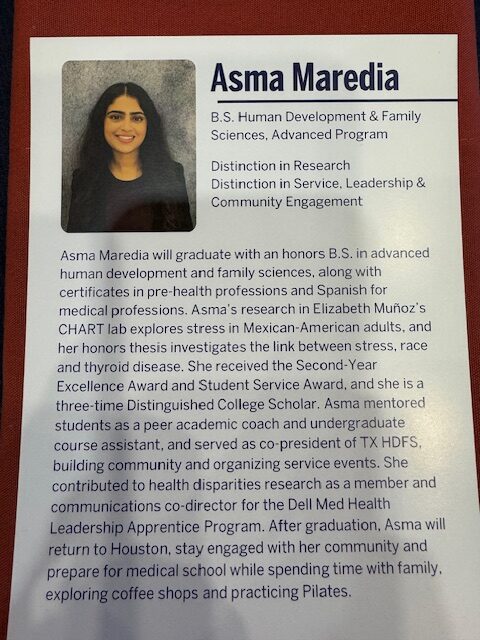 Asma Maredia

B.S. Human Development & Family Sciences, Advanced Program

Distinction in Research
Distinction in Service, Leadership & Community Engagement

Asma Maredia will graduate with an honors B.S. in advanced human development and family sciences, along with certificates in pre-health professions and Spanish for medical professions. Asma's research in Elizabeth Muñoz's CHART lab explores stress in Mexican-American adults, and her honors thesis investigates the link between stress, race and thyroid disease. She received the Second-Year Excellence Award and Student Service Award, and she is a three-time Distinguished College Scholar. Asma mentored students as a peer academic coach and undergraduate course assistant, and served as co-president of TX HDFS, building community and organizing service events. She contributed to health disparities research as a member and communications co-director for the Dell Med Health Leadership Apprentice Program. After graduation, Asma will return to Houston, stay engaged with her community and prepare for medical school while spending time with family, exploring coffee shops and practicing Pilates.